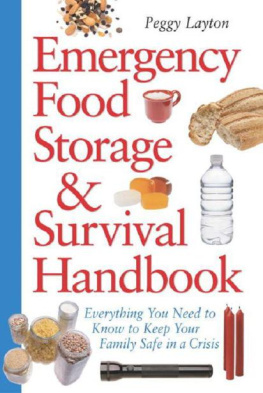 Peggy Layton

Emergency Food Storage & Survival Handbook

Everything You Need to Know to Keep Your Family Safe in a Crisis